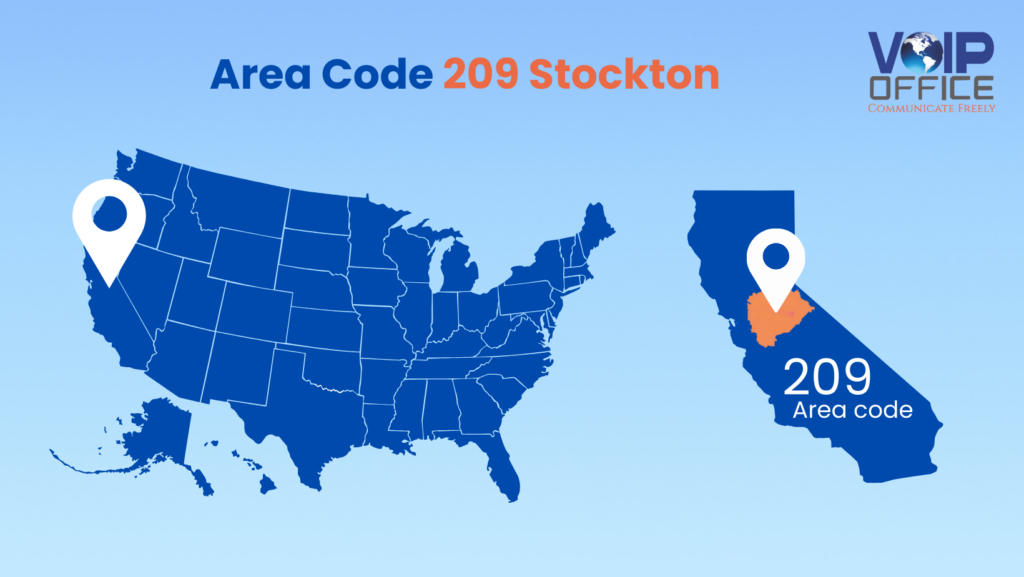 Area Code 209 Stockton

VOIP OFFICE
Communicate Freely

209
Area code